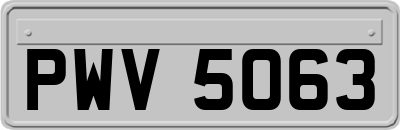 PWV 5063